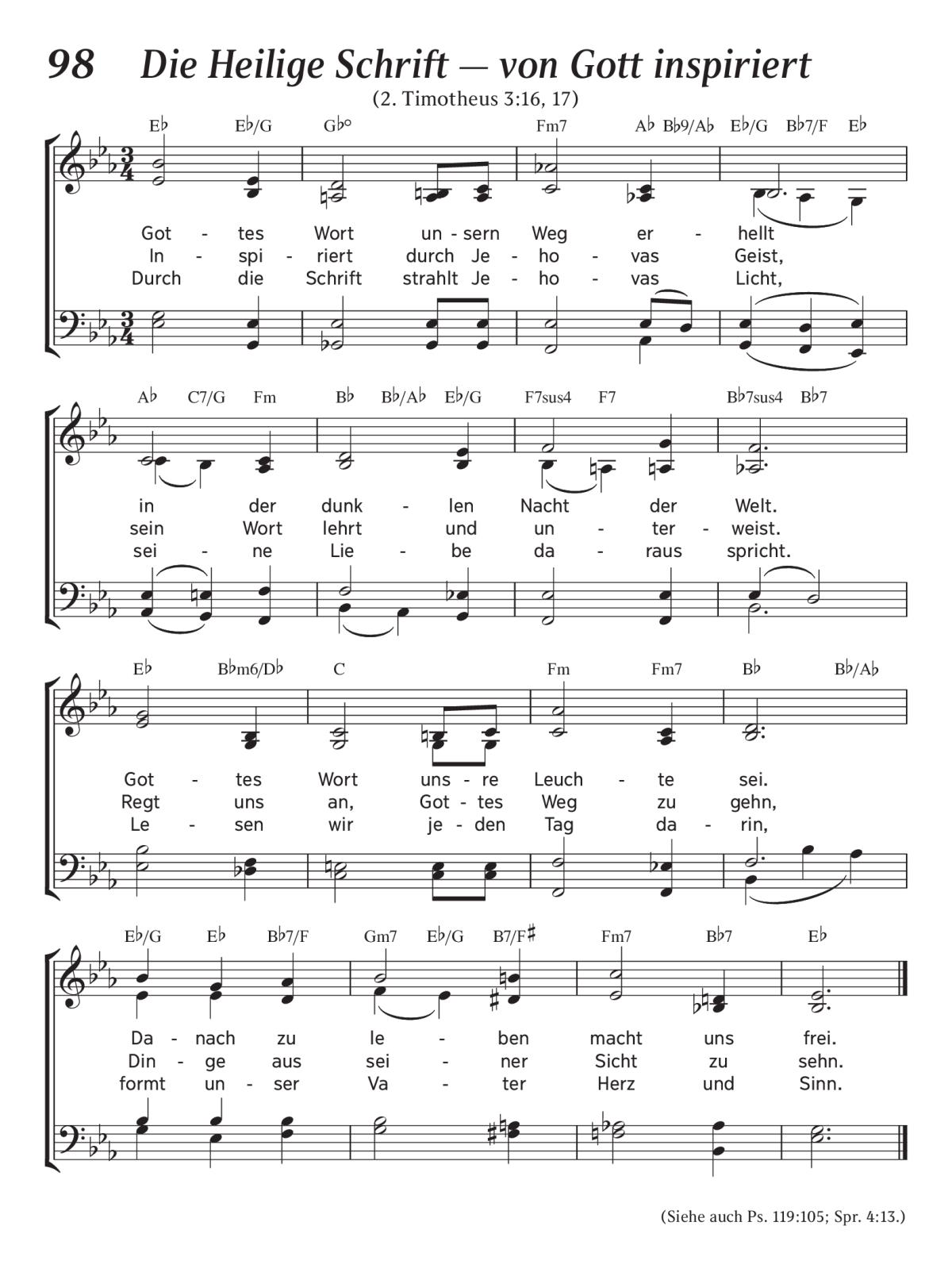 98 Die Heilige Schrift — von Gott inspiriert

(2. Timotheus 3:16, 17)

E♭ E♭/G G♭° Fm7 A♭ B♭9/A♭ E♭/G B♭7/F E♭

Got - tes Wort un - sern Weg er - hellt
In - spi - riert durch Je - ho - vas Geist,
Durch die Schrift strahlt Je - ho - vas Licht,

A♭ C7/G Fm B♭ B♭/A♭ E♭/G F7sus4 F7 B♭7sus4 B♭7

in der dunk - len Nacht der Welt.
sein Wort lehrt und un - ter - weist.
sei - ne Lie - be da - raus spricht.

E♭ B♭m6/D♭ C Fm Fm7 B♭ B♭/A♭

Got - tes Wort uns - re Leuch - te sei.
Regt uns an, Got - tes Weg zu gehn,
Le - sen wir je - den Tag da - rin,

E♭/G E♭ B♭7/F Gm7 E♭/G B7/F♯ Fm7 B♭7 E♭

Da - nach zu le - ben macht uns frei.
Din - ge aus sei - ner Sicht zu sehn.
formt un - ser Va - ter Herz und Sinn.

(Siehe auch Ps. 119:105; Spr. 4:13.)